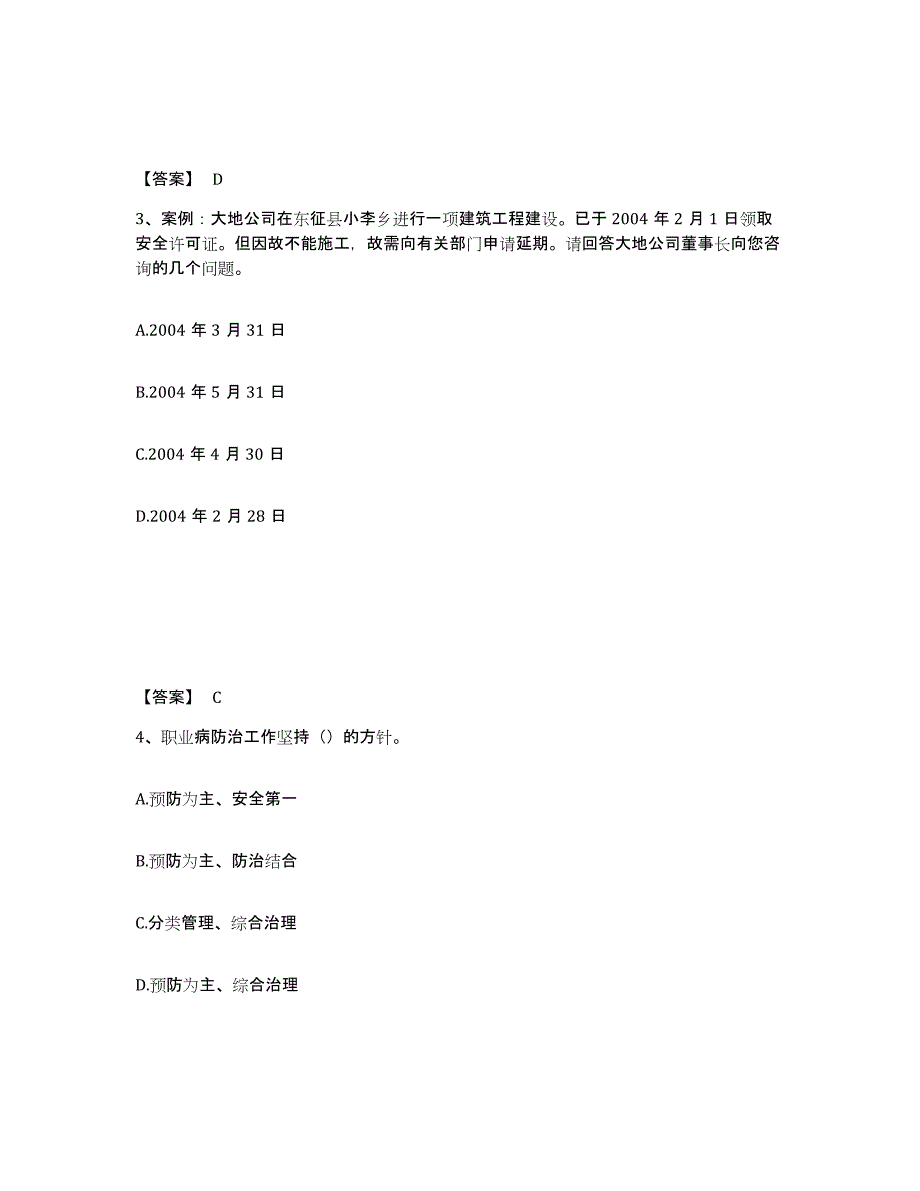 【答案】 D

3、案例：大地公司在东征县小李乡进行一项建筑工程建设。已于 2004 年 2 月 1 日领取安全许可证。但因故不能施工，故需向有关部门申请延期。请回答大地公司董事长向您咨询的几个问题。

A.2004 年 3 月 31 日

B.2004 年 5 月 31 日

C.2004 年 4 月 30 日

D.2004 年 2 月 28 日

【答案】 C

4、职业病防治工作坚持（）的方针。

A.预防为主、安全第一

B.预防为主、防治结合

C.分类管理、综合治理

D.预防为主、综合治理